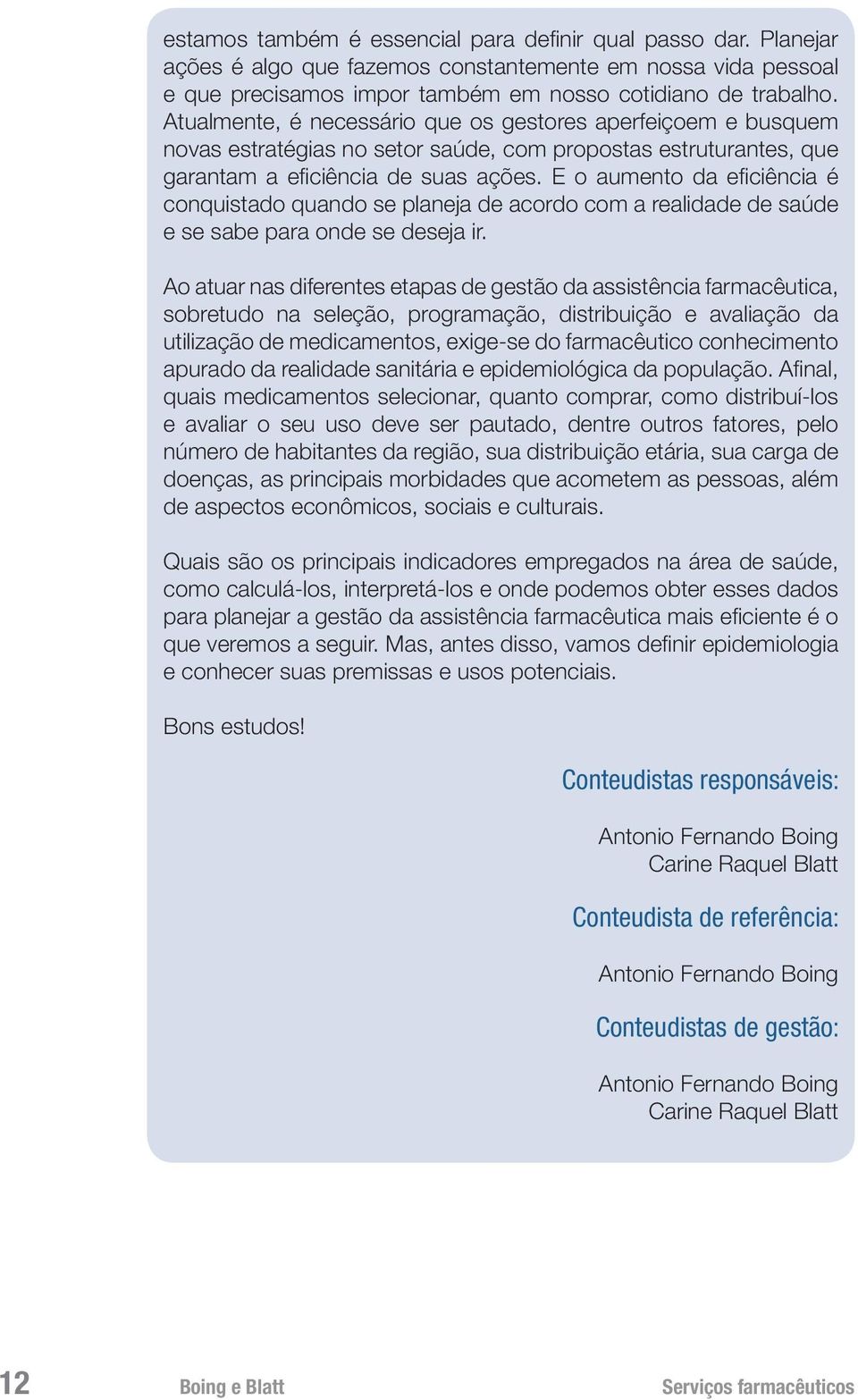 estamos também é essencial para definir qual passo dar. Planejar ações é algo que fazemos constantemente em nossa vida pessoal e que precisamos impor também em nosso cotidiano de trabalho. Atualmente, é necessário que os gestores aperfeiçoem e busquem novas estratégias no setor saúde, com propostas estruturantes, que garantam a eficiência de suas ações. E o aumento da eficiência é conquistado quando se planeja de acordo com a realidade de saúde e se sabe para onde se deseja ir.

Ao atuar nas diferentes etapas de gestão da assistência farmacêutica, sobretudo na seleção, programação, distribuição e avaliação da utilização de medicamentos, exige-se do farmacêutico conhecimento apurado da realidade sanitária e epidemiológica da população. Afinal, quais medicamentos selecionar, quanto comprar, como distribuí-los e avaliar o seu uso deve ser pautado, dentre outros fatores, pelo número de habitantes da região, sua distribuição etária, sua carga de doenças, as principais morbidades que acometem as pessoas, além de aspectos econômicos, sociais e culturais.

Quais são os principais indicadores empregados na área de saúde, como calculá-los, interpretá-los e onde podemos obter esses dados para planejar a gestão da assistência farmacêutica mais eficiente é o que veremos a seguir. Mas, antes disso, vamos definir epidemiologia e conhecer suas premissas e usos potenciais.

Bons estudos!

Conteudistas responsáveis:

Antonio Fernando Boing
Carine Raquel Blatt

Conteudista de referência:

Antonio Fernando Boing

Conteudistas de gestão:

Antonio Fernando Boing
Carine Raquel Blatt

12 Boing e Blatt Serviços farmacêuticos